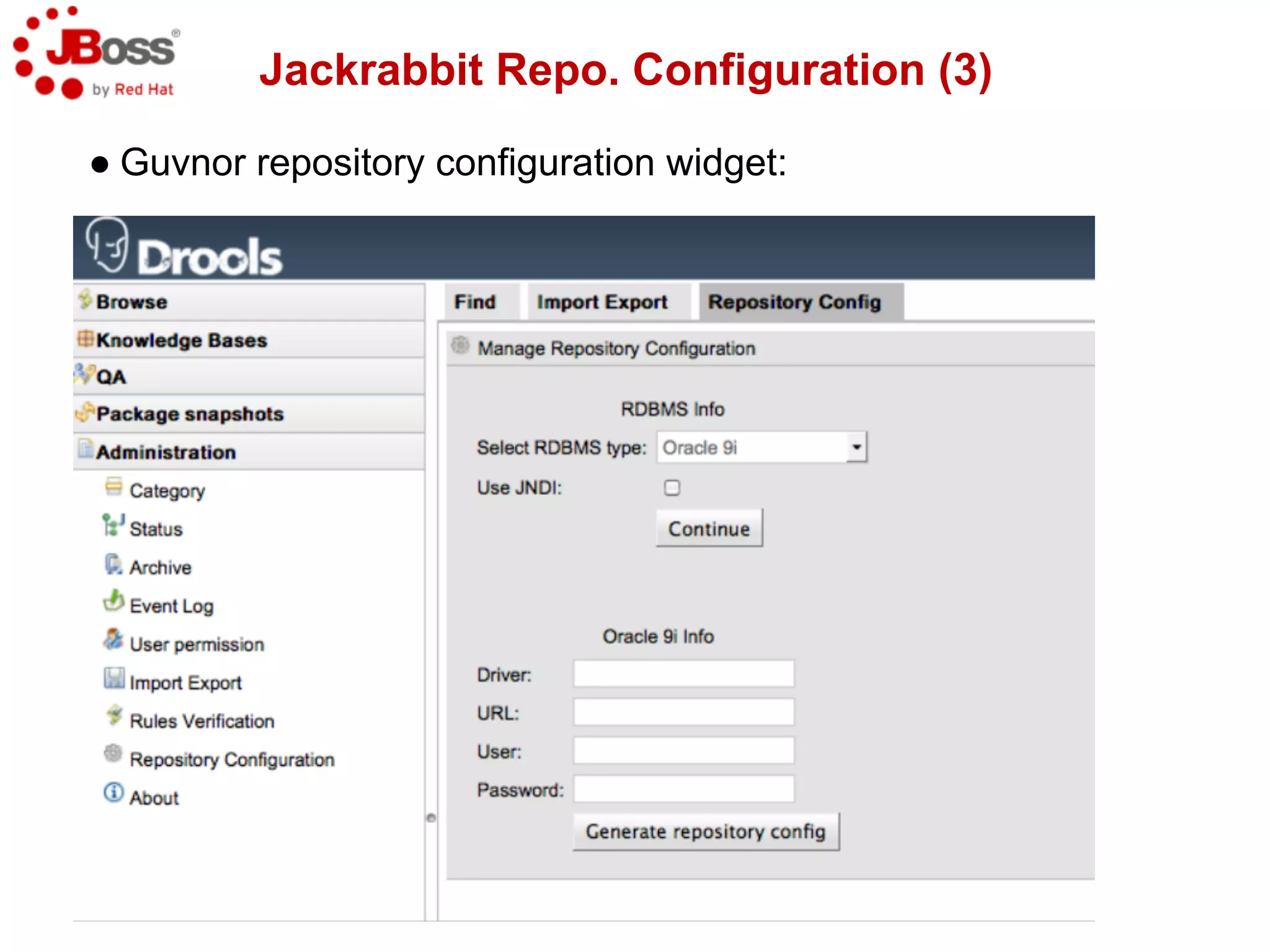 JBoss®
by Red Hat

Jackrabbit Repo. Configuration (3)

● Guvnor repository configuration widget:

Drools

Browse
Knowledge Bases
QA
Package snapshots
Administration
Category
Status
Archive
Event Log
User permission
Import Export
Rules Verification
Repository Configuration
About

Find
Import Export
Repository Config

Manage Repository Configuration

RDBMS Info
Select RDBMS type: Oracle 9i
Use JNDI:
Continue

Oracle 9i Info
Driver:
URL:
User:
Password:
Generate repository config